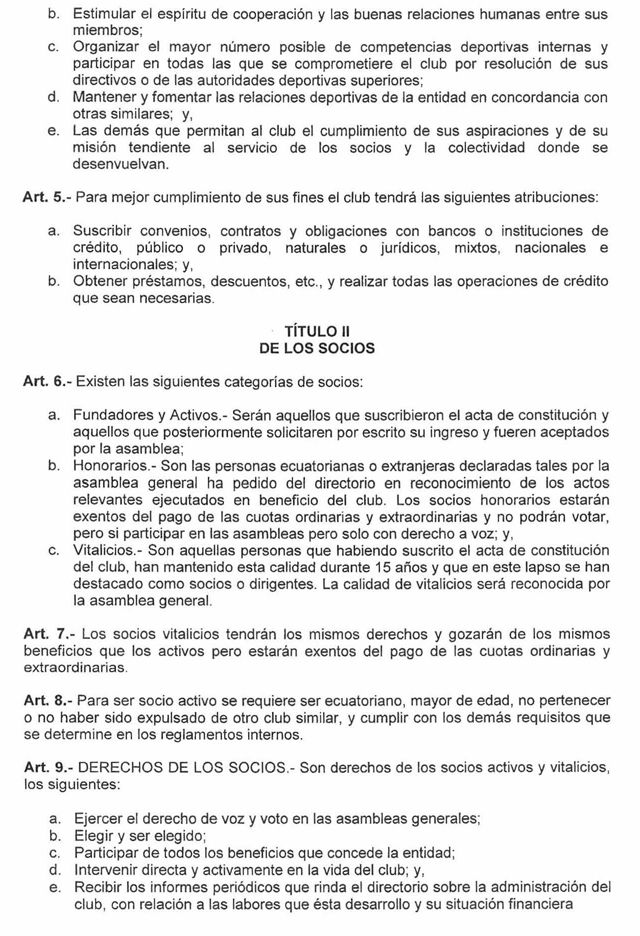 b. Estimular el espíritu de cooperación y las buenas relaciones humanas entre sus miembros;
c. Organizar el mayor número posible de competencias deportivas internas y participar en todas las que se comprometiere el club por resolución de sus directivos o de las autoridades deportivas superiores;
d. Mantener y fomentar las relaciones deportivas de la entidad en concordancia con otras similares; y,
e. Las demás que permitan al club el cumplimiento de sus aspiraciones y de su misión tendiente al servicio de los socios y la colectividad donde se desenvuelvan.

Art. 5.- Para mejor cumplimiento de sus fines el club tendrá las siguientes atribuciones:

a. Suscribir convenios, contratos y obligaciones con bancos o instituciones de crédito, público o privado, naturales o jurídicos, mixtos, nacionales e internacionales; y,
b. Obtener préstamos, descuentos, etc., y realizar todas las operaciones de crédito que sean necesarias.

TÍTULO II
DE LOS SOCIOS

Art. 6.- Existen las siguientes categorías de socios:

a. Fundadores y Activos.- Serán aquellos que suscribieron el acta de constitución y aquellos que posteriormente solicitaren por escrito su ingreso y fueren aceptados por la asamblea;
b. Honorarios.- Son las personas ecuatorianas o extranjeras declaradas tales por la asamblea general ha pedido del directorio en reconocimiento de los actos relevantes ejecutados en beneficio del club. Los socios honorarios estarán exentos del pago de las cuotas ordinarias y extraordinarias y no podrán votar, pero si participar en las asambleas pero solo con derecho a voz; y,
c. Vitalicios.- Son aquellas personas que habiendo suscrito el acta de constitución del club, han mantenido esta calidad durante 15 años y que en este lapso se han destacado como socios o dirigentes. La calidad de vitalicios será reconocida por la asamblea general.

Art. 7.- Los socios vitalicios tendrán los mismos derechos y gozarán de los mismos beneficios que los activos pero estarán exentos del pago de las cuotas ordinarias y extraordinarias.

Art. 8.- Para ser socio activo se requiere ser ecuatoriano, mayor de edad, no pertenecer o no haber sido expulsado de otro club similar, y cumplir con los demás requisitos que se determine en los reglamentos internos.

Art. 9.- DERECHOS DE LOS SOCIOS.- Son derechos de los socios activos y vitalicios, los siguientes:

a. Ejercer el derecho de voz y voto en las asambleas generales;
b. Elegir y ser elegido;
c. Participar de todos los beneficios que concede la entidad;
d. Intervenir directa y activamente en la vida del club; y,
e. Recibir los informes periódicos que rinda el directorio sobre la administración del club, con relación a las labores que ésta desarrollo y su situación financiera